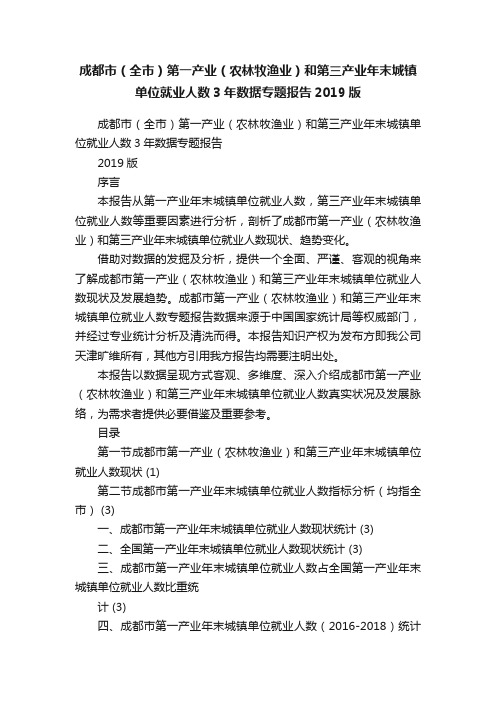 成都市（全市）第一产业（农林牧渔业）和第三产业年末城镇单位就业人数3年数据专题报告2019版

成都市（全市）第一产业（农林牧渔业）和第三产业年末城镇单位就业人数3年数据专题报告

2019版

序言

本报告从第一产业年末城镇单位就业人数，第三产业年末城镇单位就业人数等重要因素进行分析，剖析了成都市第一产业（农林牧渔业）和第三产业年末城镇单位就业人数现状、趋势变化。

借助对数据的发掘及分析，提供一个全面、严谨、客观的视角来了解成都市第一产业（农林牧渔业）和第三产业年末城镇单位就业人数现状及发展趋势。成都市第一产业（农林牧渔业）和第三产业年末城镇单位就业人数专题报告数据来源于中国国家统计局等权威部门，并经过专业统计分析及清洗而得。本报告知识产权为发布方即我公司天津旷维所有，其他方引用我方报告均需要注明出处。

本报告以数据呈现方式客观、多维度、深入介绍成都市第一产业（农林牧渔业）和第三产业年末城镇单位就业人数真实状况及发展脉络，为需求者提供必要借鉴及重要参考。

目录

第一节成都市第一产业（农林牧渔业）和第三产业年末城镇单位就业人数现状 (1)

第二节成都市第一产业年末城镇单位就业人数指标分析（均指全市） (3)

一、成都市第一产业年末城镇单位就业人数现状统计 (3)

二、全国第一产业年末城镇单位就业人数现状统计 (3)

三、成都市第一产业年末城镇单位就业人数占全国第一产业年末城镇单位就业人数比重统

计 (3)

四、成都市第一产业年末城镇单位就业人数（2016-2018）统计